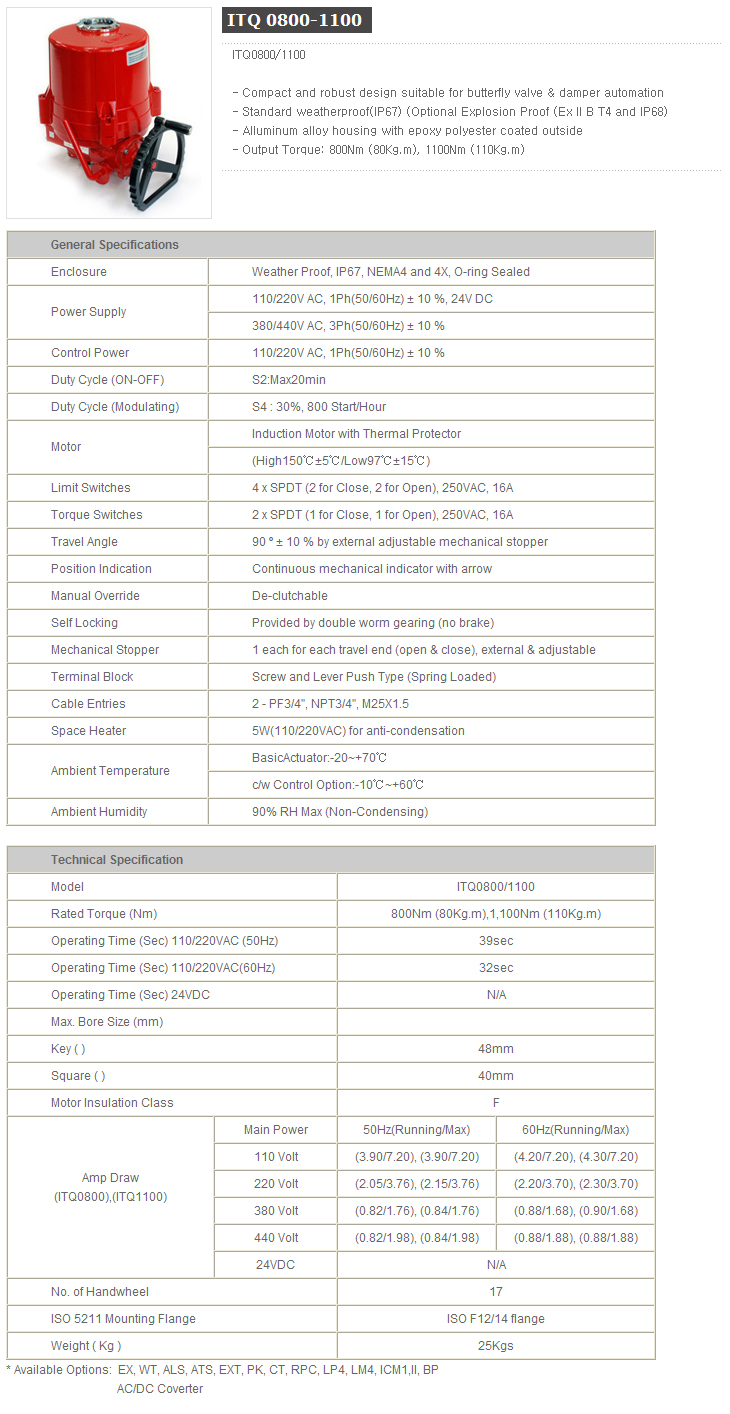 ITQ 0800-1100

ITQ0800/1100

- Compact and robust design suitable for butterfly valve & damper automation
- Standard weatherproof(IP67) (Optional Explosion Proof (Ex II B T4 and IP68)
- Alluminum alloy housing with epoxy polyester coated outside
- Output Torque: 800Nm (80Kg.m), 1100Nm (110Kg.m)

| General Specifications | |
|---|---|
| Enclosure | Weather Proof, IP67, NEMA4 and 4X, O-ring Sealed |
| Power Supply | 110/220V AC, 1Ph(50/60Hz) ± 10 %, 24V DC |
| | 380/440V AC, 3Ph(50/60Hz) ± 10 % |
| Control Power | 110/220V AC, 1Ph(50/60Hz) ± 10 % |
| Duty Cycle (ON-OFF) | S2:Max20min |
| Duty Cycle (Modulating) | S4 : 30%, 800 Start/Hour |
| Motor | Induction Motor with Thermal Protector |
| | (High150℃±5℃/Low97℃±15℃) |
| Limit Switches | 4 x SPDT (2 for Close, 2 for Open), 250VAC, 16A |
| Torque Switches | 2 x SPDT (1 for Close, 1 for Open), 250VAC, 16A |
| Travel Angle | 90 ° ± 10 % by external adjustable mechanical stopper |
| Position Indication | Continuous mechanical indicator with arrow |
| Manual Override | De-clutchable |
| Self Locking | Provided by double worm gearing (no brake) |
| Mechanical Stopper | 1 each for each travel end (open & close), external & adjustable |
| Terminal Block | Screw and Lever Push Type (Spring Loaded) |
| Cable Entries | 2 - PF3/4", NPT3/4", M25X1.5 |
| Space Heater | 5W(110/220VAC) for anti-condensation |
| Ambient Temperature | BasicActuator:-20~+70℃ |
| | c/w Control Option:-10℃~+60℃ |
| Ambient Humidity | 90% RH Max (Non-Condensing) |

| Technical Specification | | | |
|---|---|---|---|
| Model | | ITQ0800/1100 | |
| Rated Torque (Nm) | | 800Nm (80Kg.m),1,100Nm (110Kg.m) | |
| Operating Time (Sec) 110/220VAC (50Hz) | | 39sec | |
| Operating Time (Sec) 110/220VAC(60Hz) | | 32sec | |
| Operating Time (Sec) 24VDC | | N/A | |
| Max. Bore Size (mm) | | | |
| Key ( ) | | 48mm | |
| Square ( ) | | 40mm | |
| Motor Insulation Class | | F | |
| Amp Draw (ITQ0800),(ITQ1100) | Main Power | 50Hz(Running/Max) | 60Hz(Running/Max) |
| | 110 Volt | (3.90/7.20), (3.90/7.20) | (4.20/7.20), (4.30/7.20) |
| | 220 Volt | (2.05/3.76), (2.15/3.76) | (2.20/3.70), (2.30/3.70) |
| | 380 Volt | (0.82/1.76), (0.84/1.76) | (0.88/1.68), (0.90/1.68) |
| | 440 Volt | (0.82/1.98), (0.84/1.98) | (0.88/1.88), (0.88/1.88) |
| | 24VDC | N/A | |
| No. of Handwheel | | 17 | |
| ISO 5211 Mounting Flange | | ISO F12/14 flange | |
| Weight ( Kg ) | | 25Kgs | |

* Available Options: EX, WT, ALS, ATS, EXT, PK, CT, RPC, LP4, LM4, ICM1,II, BP
AC/DC Coverter